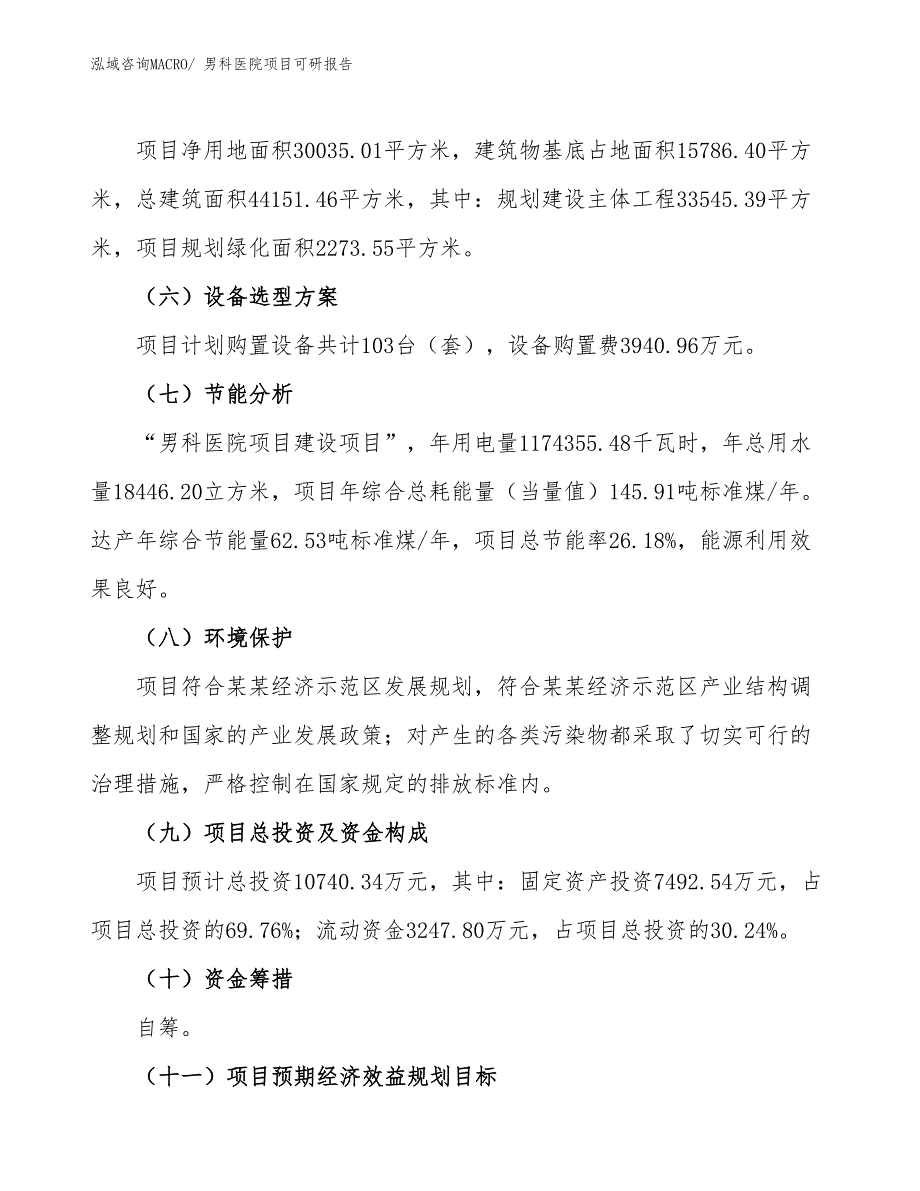 泓域咨询MACRO/ 男科医院项目可研报告

项目净用地面积30035.01平方米，建筑物基底占地面积15786.40平方米，总建筑面积44151.46平方米，其中：规划建设主体工程33545.39平方米，项目规划绿化面积2273.55平方米。

（六）设备选型方案

项目计划购置设备共计103台（套），设备购置费3940.96万元。

（七）节能分析

“男科医院项目建设项目”，年用电量1174355.48千瓦时，年总用水量18446.20立方米，项目年综合总耗能量（当量值）145.91吨标准煤/年。达产年综合节能量62.53吨标准煤/年，项目总节能率26.18%，能源利用效果良好。

（八）环境保护

项目符合某某经济示范区发展规划，符合某某经济示范区产业结构调整规划和国家的产业发展政策；对产生的各类污染物都采取了切实可行的治理措施，严格控制在国家规定的排放标准内。

（九）项目总投资及资金构成

项目预计总投资10740.34万元，其中：固定资产投资7492.54万元，占项目总投资的69.76%；流动资金3247.80万元，占项目总投资的30.24%。

（十）资金筹措

自筹。

（十一）项目预期经济效益规划目标